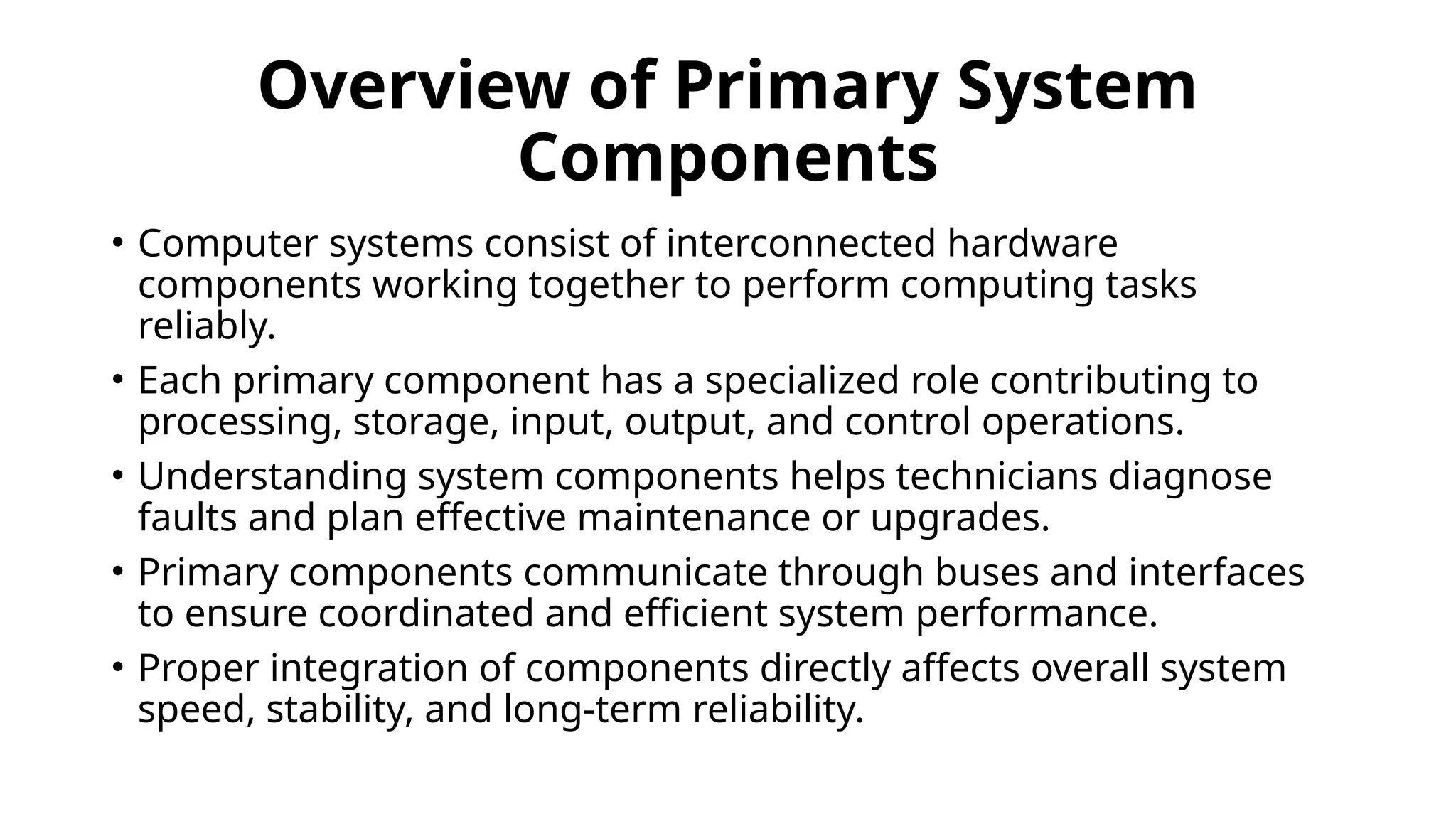 Overview of Primary System Components

• Computer systems consist of interconnected hardware components working together to perform computing tasks reliably.

• Each primary component has a specialized role contributing to processing, storage, input, output, and control operations.

• Understanding system components helps technicians diagnose faults and plan effective maintenance or upgrades.

• Primary components communicate through buses and interfaces to ensure coordinated and efficient system performance.

• Proper integration of components directly affects overall system speed, stability, and long-term reliability.